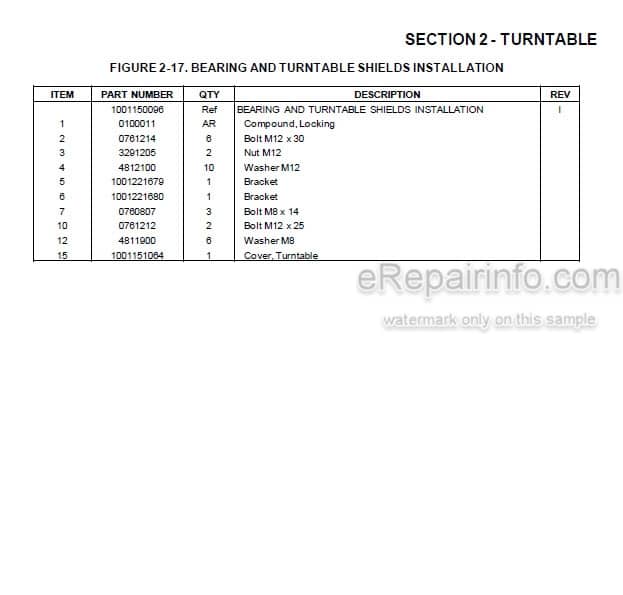 SECTION 2 - TURNTABLE

FIGURE 2-17. BEARING AND TURNTABLE SHIELDS INSTALLATION

| ITEM | PART NUMBER | QTY | DESCRIPTION | REV |
|---|---|---|---|---|
| | 1001150096 | Ref | BEARING AND TURNTABLE SHIELDS INSTALLATION | I |
| 1 | 0100011 | AR | Compound, Locking | |
| 2 | 0761214 | 6 | Bolt M12 x 30 | |
| 3 | 3291205 | 2 | Nut M12 | |
| 4 | 4812100 | 10 | Washer M12 | |
| 5 | 1001221679 | 1 | Bracket | |
| 6 | 1001221680 | 1 | Bracket | |
| 7 | 0760807 | 3 | Bolt M8 x 14 | |
| 10 | 0761212 | 2 | Bolt M12 x 25 | |
| 12 | 4811900 | 6 | Washer M8 | |
| 15 | 1001151064 | 1 | Cover, Turntable | |

eRepairinfo.com
watermark only on this sample